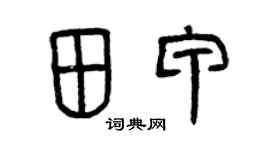 田宁

词典网